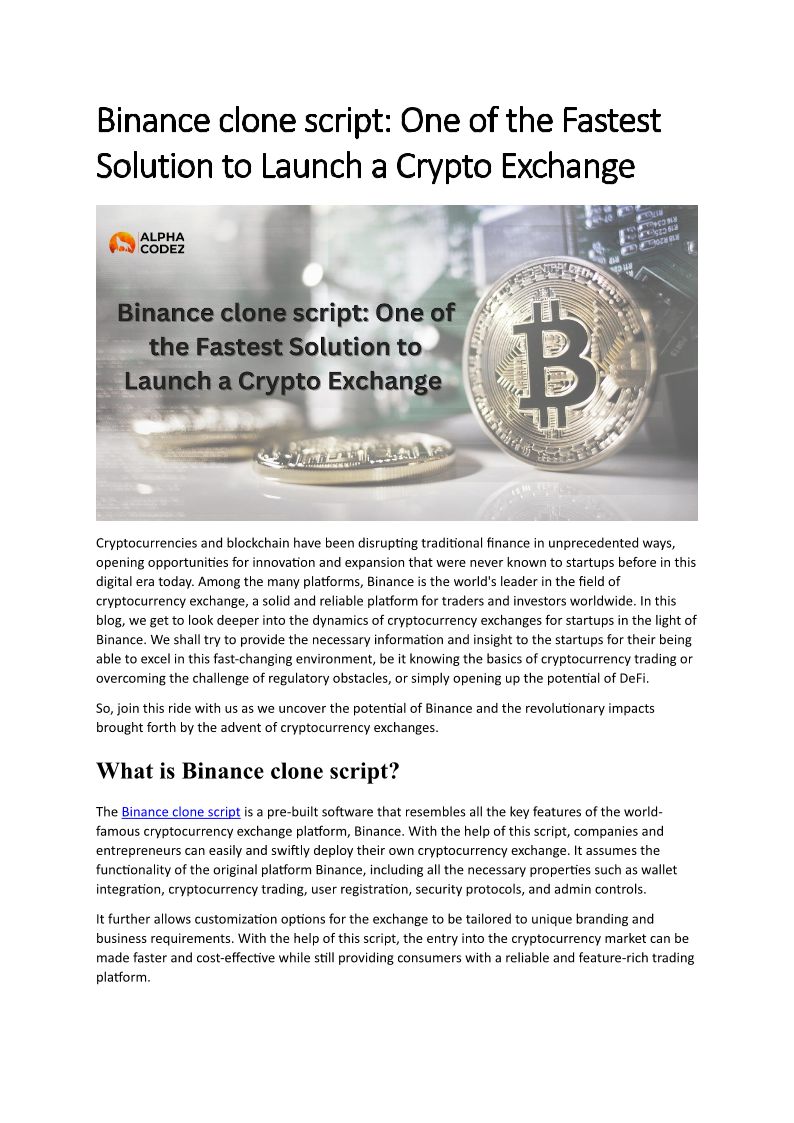 Binance clone script: One of the Fastest Solution to Launch a Crypto Exchange

ALPHA CODEZ

Binance clone script: One of the Fastest Solution to Launch a Crypto Exchange

Cryptocurrencies and blockchain have been disrupting traditional finance in unprecedented ways, opening opportunities for innovation and expansion that were never known to startups before in this digital era today. Among the many platforms, Binance is the world's leader in the field of cryptocurrency exchange, a solid and reliable platform for traders and investors worldwide. In this blog, we get to look deeper into the dynamics of cryptocurrency exchanges for startups in the light of Binance. We shall try to provide the necessary information and insight to the startups for their being able to excel in this fast-changing environment, be it knowing the basics of cryptocurrency trading or overcoming the challenge of regulatory obstacles, or simply opening up the potential of DeFi.

So, join this ride with us as we uncover the potential of Binance and the revolutionary impacts brought forth by the advent of cryptocurrency exchanges.

What is Binance clone script?

The Binance clone script is a pre-built software that resembles all the key features of the world-famous cryptocurrency exchange platform, Binance. With the help of this script, companies and entrepreneurs can easily and swiftly deploy their own cryptocurrency exchange. It assumes the functionality of the original platform Binance, including all the necessary properties such as wallet integration, cryptocurrency trading, user registration, security protocols, and admin controls.

It further allows customization options for the exchange to be tailored to unique branding and business requirements. With the help of this script, the entry into the cryptocurrency market can be made faster and cost-effective while still providing consumers with a reliable and feature-rich trading platform.